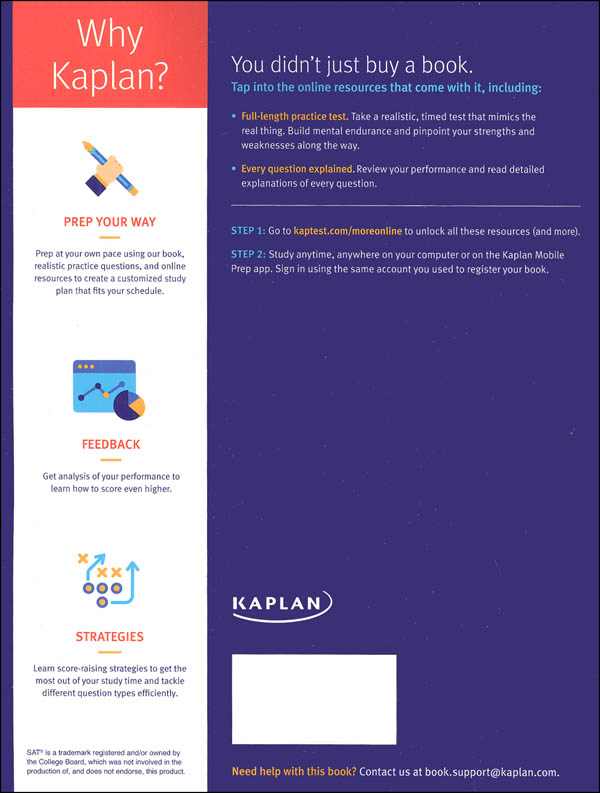 Why Kaplan?

PREP YOUR WAY

Prep at your own pace using our book, realistic practice questions, and online resources to create a customized study plan that fits your schedule.

FEEDBACK

Get analysis of your performance to learn how to score even higher.

STRATEGIES

Learn score-raising strategies to get the most out of your study time and tackle different question types efficiently.

SAT® is a trademark registered and/or owned by the College Board, which was not involved in the production of, and does not endorse, this product.

You didn't just buy a book.

Tap into the online resources that come with it, including:

• Full-length practice test. Take a realistic, timed test that mimics the real thing. Build mental endurance and pinpoint your strengths and weaknesses along the way.

• Every question explained. Review your performance and read detailed explanations of every question.

STEP 1: Go to kaptest.com/moreonline to unlock all these resources (and more).

STEP 2: Study anytime, anywhere on your computer or on the Kaplan Mobile Prep app. Sign in using the same account you used to register your book.

KAPLAN

Need help with this book? Contact us at book.support@kaplan.com.